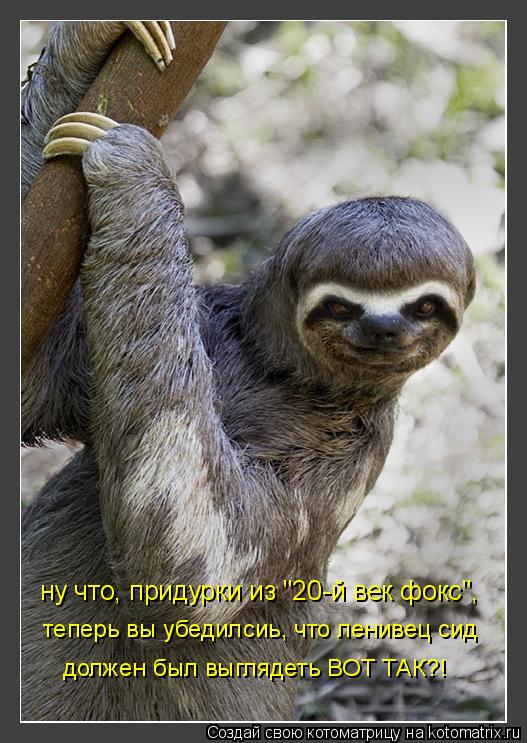 ну что, придурки из "20-й век фокс", теперь вы убедилсиь, что ленивец сид должен был выглядеть ВОТ ТАК?!

Создай свою котоматрицу на kotomatrix.ru